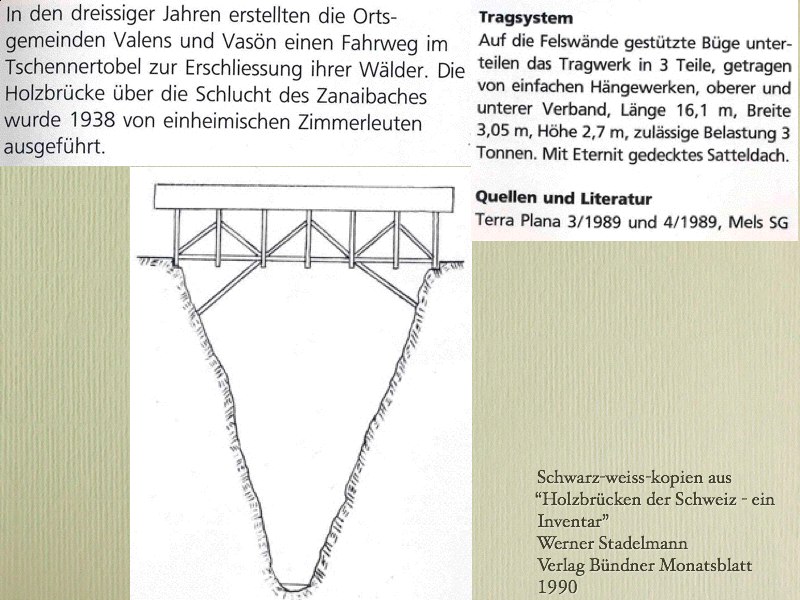 In den dreissiger Jahren erstellten die Ortsgemeinden Valens und Vasön einen Fahrweg im Tschennertobel zur Erschliessung ihrer Wälder. Die Holzbrücke über die Schlucht des Zanaibaches wurde 1938 von einheimischen Zimmerleuten ausgeführt.

Tragsystem
Auf die Felswände gestützte Büge unterteilen das Tragwerk in 3 Teile, getragen von einfachen Hängewerken, oberer und unterer Verband, Länge 16,1 m, Breite 3,05 m, Höhe 2,7 m, zulässige Belastung 3 Tonnen. Mit Eternit gedecktes Satteldach.

Quellen und Literatur
Terra Plana 3/1989 und 4/1989, Mels SG

Schwarz-weiss-kopien aus "Holzbrücken der Schweiz - ein Inventar"
Werner Stadelmann
Verlag Bündner Monatsblatt
1990